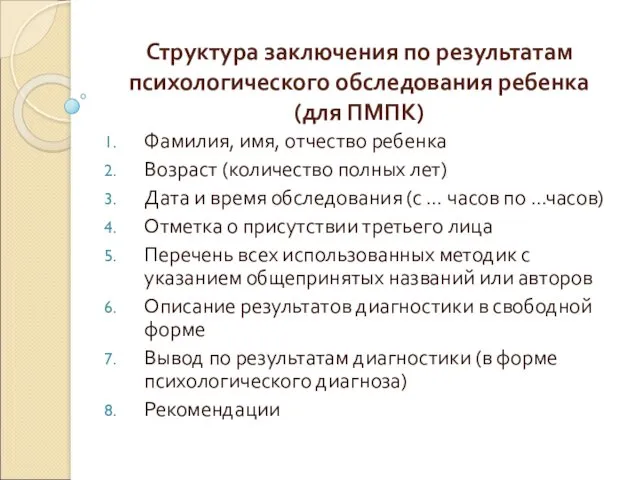 Структура заключения по результатам психологического обследования ребенка (для ПМПК)

1. Фамилия, имя, отчество ребенка
2. Возраст (количество полных лет)
3. Дата и время обследования (с … часов по …часов)
4. Отметка о присутствии третьего лица
5. Перечень всех использованных методик с указанием общепринятых названий или авторов
6. Описание результатов диагностики в свободной форме
7. Вывод по результатам диагностики (в форме психологического диагноза)
8. Рекомендации